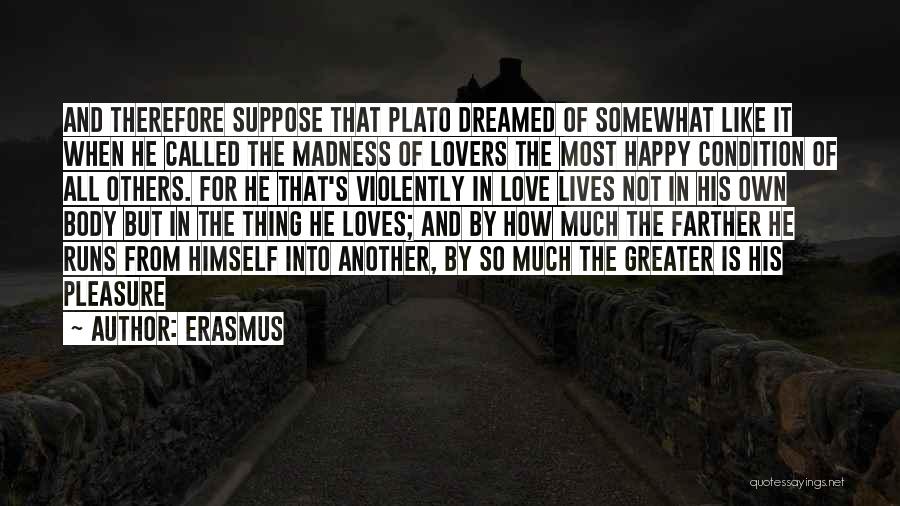 AND THEREFORE SUPPOSE THAT PLATO DREAMED OF SOMEWHAT LIKE IT WHEN HE CALLED THE MADNESS OF LOVERS THE MOST HAPPY CONDITION OF ALL OTHERS. FOR HE THAT'S VIOLENTLY IN LOVE LIVES NOT IN HIS OWN BODY BUT IN THE THING HE LOVES; AND BY HOW MUCH THE FARTHER HE RUNS FROM HIMSELF INTO ANOTHER, BY SO MUCH THE GREATER IS HIS PLEASURE

~ AUTHOR: ERASMUS

quotessayings.net